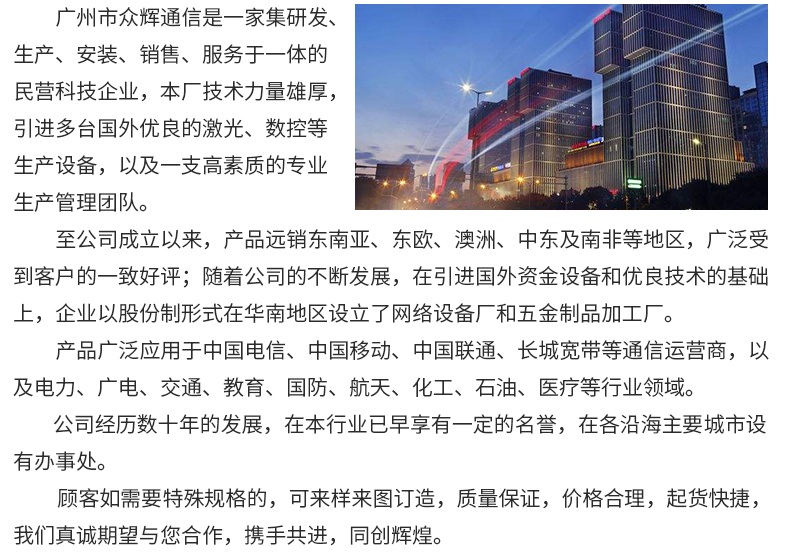 广州市众辉通信是一家集研发、生产、安装、销售、服务于一体的民营科技企业，本厂技术力量雄厚，引进多台国外优良的激光、数控等生产设备，以及一支高素质的专业生产管理团队。

至公司成立以来，产品远销东南亚、东欧、澳洲、中东及南非等地区，广泛受到客户的一致好评；随着公司的不断发展，在引进国外资金设备和优良技术的基础上，企业以股份制形式在华南地区设立了网络设备厂和五金制品加工厂。

产品广泛应用于中国电信、中国移动、中国联通、长城宽带等通信运营商，以及电力、广电、交通、教育、国防、航天、化工、石油、医疗等行业领域。

公司经历数十年的发展，在本行业已早享有一定的名誉，在各沿海主要城市设有办事处。

顾客如需要特殊规格的，可来样来图订造，质量保证，价格合理，起货快捷，我们真诚期望与您合作，携手共进，同创辉煌。